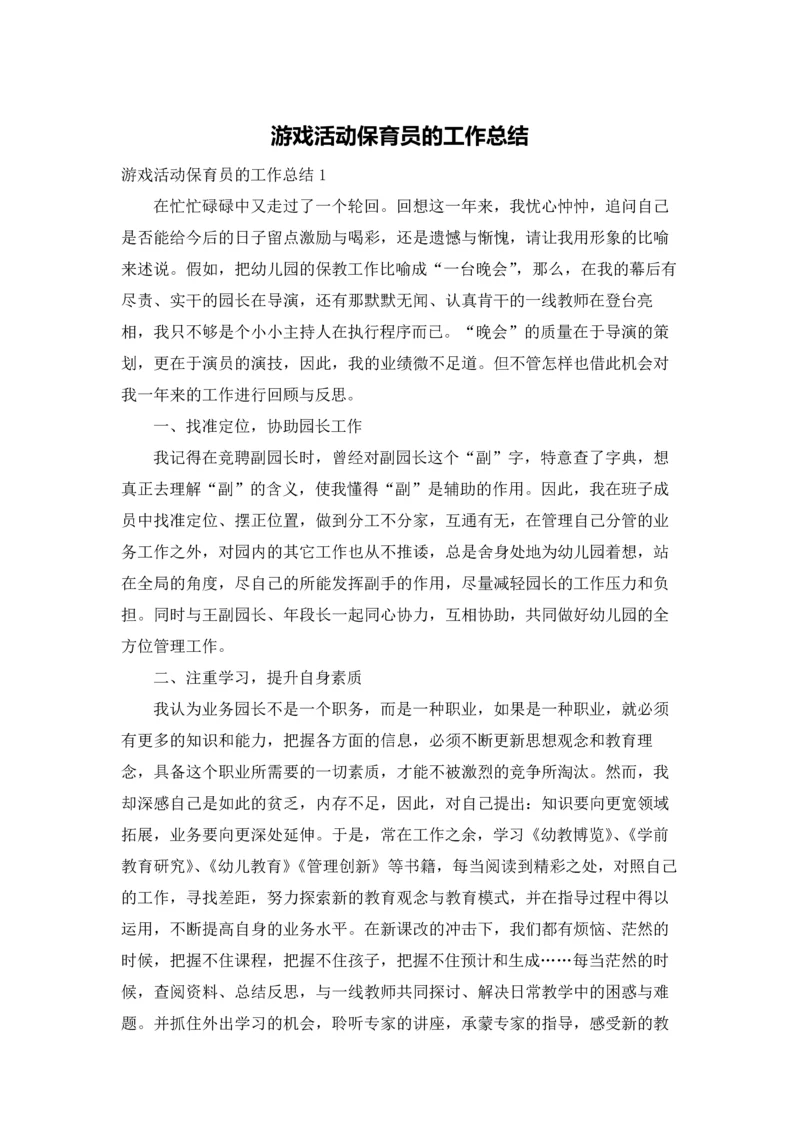 游戏活动保育员的工作总结

游戏活动保育员的工作总结 1

在忙忙碌碌中又走过了一个轮回。回想这一年来，我忧心忡忡，追问自己是否能给今后的日子留点激励与喝彩，还是遗憾与惭愧，请让我用形象的比喻来述说。假如，把幼儿园的保教工作比喻成“一台晚会”，那么，在我的幕后有尽责、实干的园长在导演，还有那默默无闻、认真肯干的一线教师在登台亮相，我只不够是个小小主持人在执行程序而已。“晚会”的质量在于导演的策划，更在于演员的演技，因此，我的业绩微不足道。但不管怎样也借此机会对我一年来的工作进行回顾与反思。

一、找准定位，协助园长工作

我记得在竞聘副园长时，曾经对副园长这个“副”字，特意查了字典，想真正去理解“副”的含义，使我懂得“副”是辅助的作用。因此，我在班子成员中找准定位、摆正位置，做到分工不分家，互通有无，在管理自己分管的业务工作之外，对园内的其它工作也从不推诿，总是舍身处地为幼儿园着想，站在全局的角度，尽自己的所能发挥副手的作用，尽量减轻园长的工作压力和负担。同时与王副园长、年段长一起同心协力，互相协助，共同做好幼儿园的全方位管理工作。

二、注重学习，提升自身素质

我认为业务园长不是一个职务，而是一种职业，如果是一种职业，就必须有更多的知识和能力，把握各方面的信息，必须不断更新思想观念和教育理念，具备这个职业所需要的一切素质，才能不被激烈的竞争所淘汰。然而，我却深感自己是如此的贫乏，内存不足，因此，对自己提出：知识要向更宽领域拓展，业务要向更深处延伸。于是，常在工作之余，学习《幼教博览》、《学前教育研究》、《幼儿教育》《管理创新》等书籍，每当阅读到精彩之处，对照自己的工作，寻找差距，努力探索新的教育观念与教育模式，并在指导过程中得以运用，不断提高自身的业务水平。在新课改的冲击下，我们都有烦恼、茫然的时候，把握不住课程，把握不住孩子，把握不住预计和生成……每当茫然的时候，查阅资料、总结反思，与一线教师共同探讨、解决日常教学中的困惑与难题。并抓住外出学习的机会，聆听专家的讲座，承蒙专家的指导，感受新的教